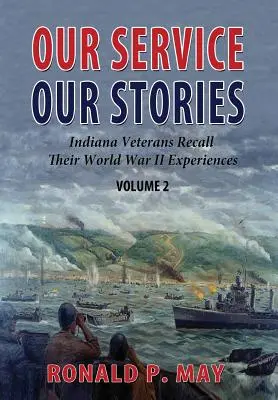 OUR SERVICE
OUR STORIES

Indiana Veterans Recall
Their World War II Experiences

VOLUME 2

RONALD P. MAY